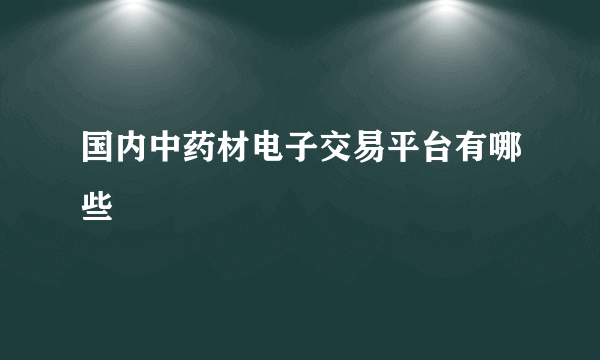 国内中药材电子交易平台有哪些